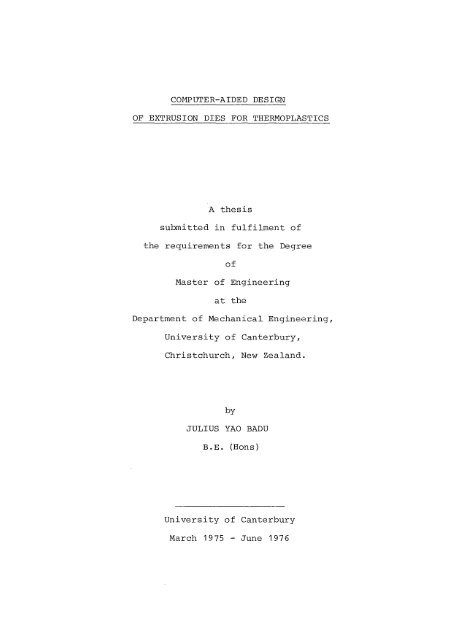 COMPUTER-AIDED DESIGN
OF EXTRUSION DIES FOR THERMOPLASTICS

A thesis
submitted in fulfilment of
the requirements for the Degree
of
Master of Engineering
at the
Department of Mechanical Engineering,
University of Canterbury,
Christchurch, New Zealand.

by
JULIUS YAO BADU
B.E. (Hons)

University of Canterbury
March 1975 - June 1976